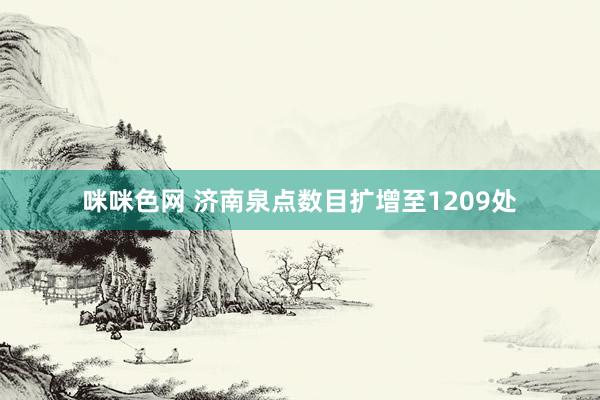 咪咪色网 济南泉点数目扩增至1209处